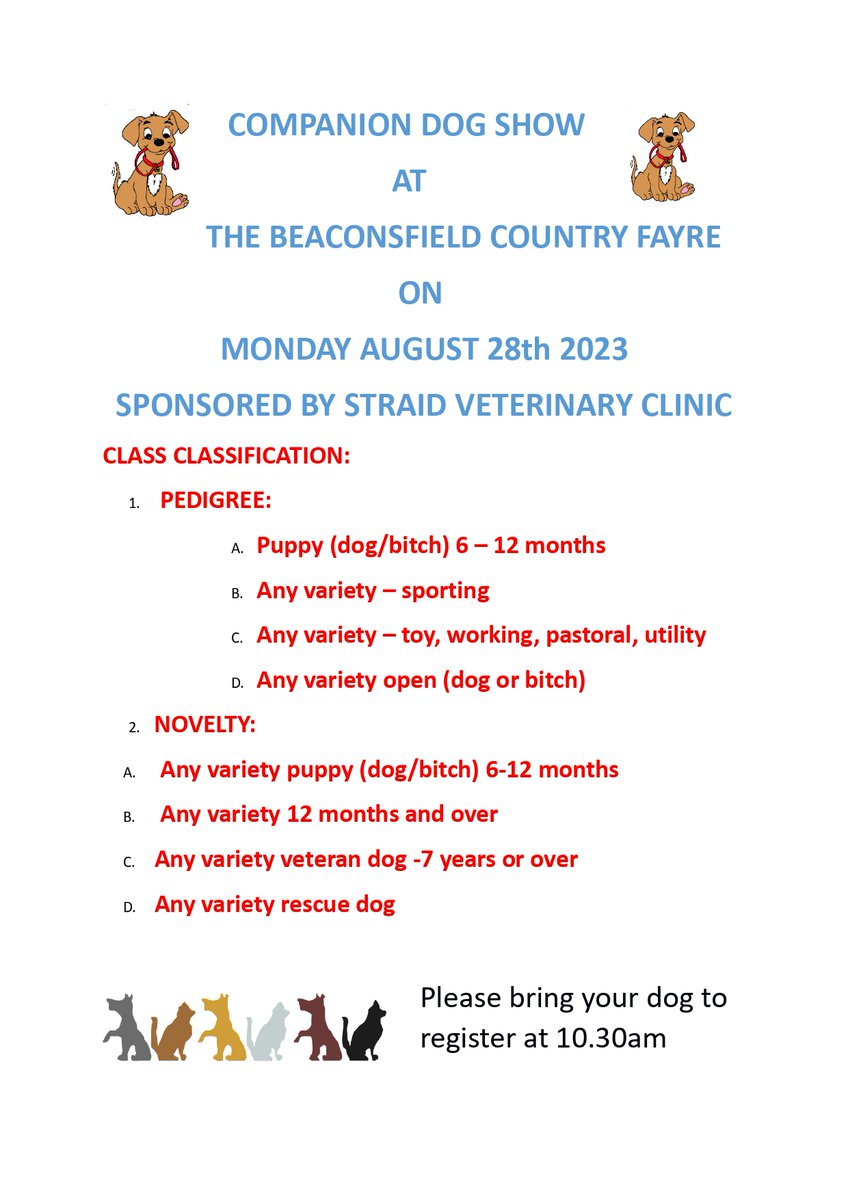 COMPANION DOG SHOW

AT

THE BEACONSFIELD COUNTRY FAYRE

ON

MONDAY AUGUST 28th 2023

SPONSORED BY STRAID VETERINARY CLINIC

CLASS CLASSIFICATION:

1. PEDIGREE:

A. Puppy (dog/bitch) 6 – 12 months

B. Any variety – sporting

C. Any variety – toy, working, pastoral, utility

D. Any variety open (dog or bitch)

2. NOVELTY:

A. Any variety puppy (dog/bitch) 6-12 months

B. Any variety 12 months and over

C. Any variety veteran dog -7 years or over

D. Any variety rescue dog

Please bring your dog to register at 10.30am